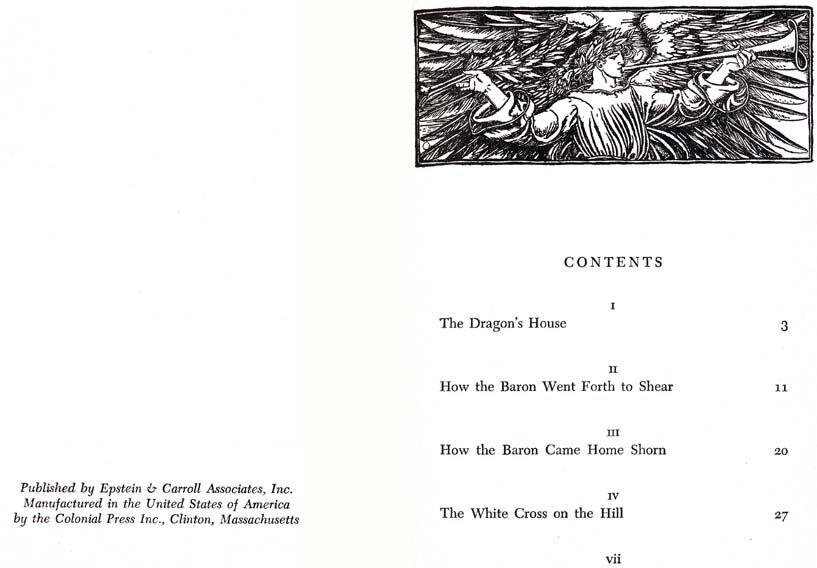 Published by Epstein & Carroll Associates, Inc.
Manufactured in the United States of America
by the Colonial Press Inc., Clinton, Massachusetts

CONTENTS

I
The Dragon's House 3

II
How the Baron Went Forth to Shear 11

III
How the Baron Came Home Shorn 20

IV
The White Cross on the Hill 27

vii